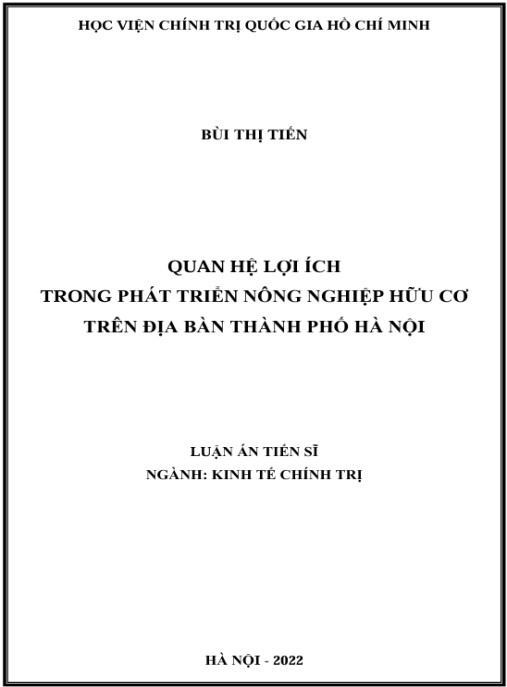 HỌC VIỆN CHÍNH TRỊ QUỐC GIA HỒ CHÍ MINH

BÙI THỊ TIẾN

QUAN HỆ LỢI ÍCH
TRONG PHÁT TRIỂN NÔNG NGHIỆP HỮU CƠ
TRÊN ĐỊA BÀN THÀNH PHỐ HÀ NỘI

LUẬN ÁN TIẾN SĨ
NGÀNH: KINH TẾ CHÍNH TRỊ

HÀ NỘI - 2022